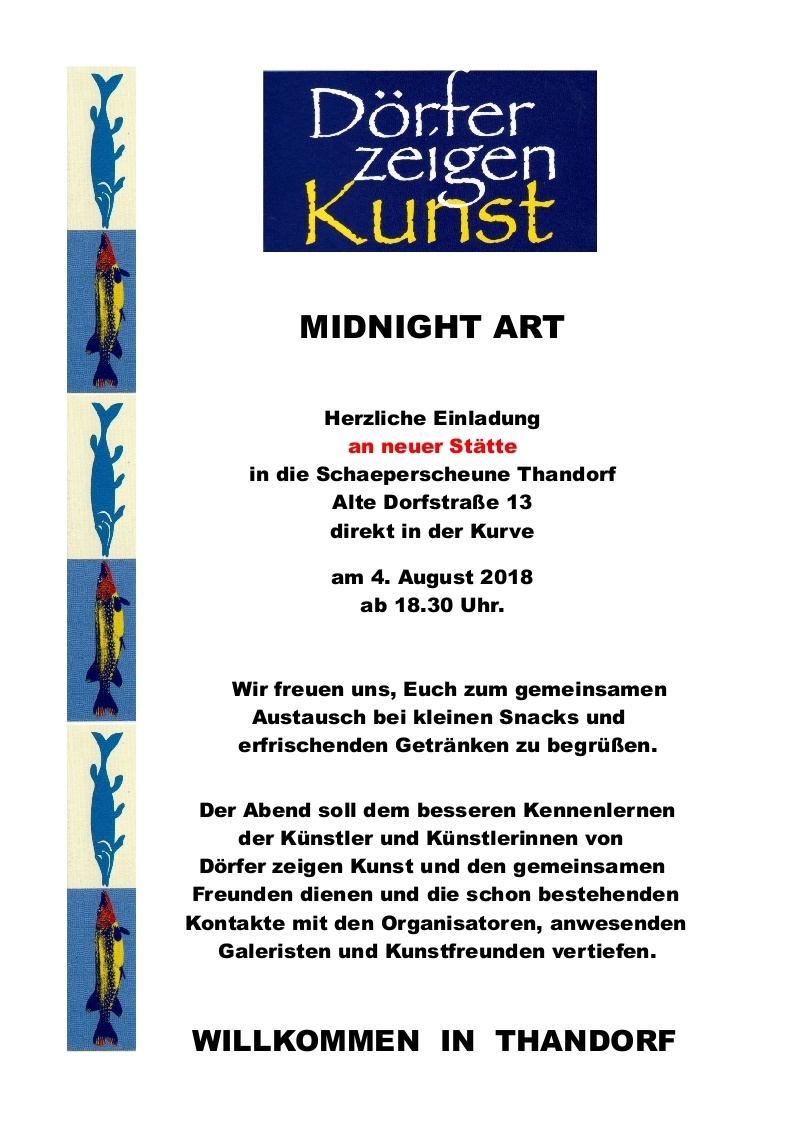 Dörfer zeigen Kunst

MIDNIGHT ART

Herzliche Einladung
an neuer Stätte
in die Schaeperscheune Thandorf
Alte Dorfstraße 13
direkt in der Kurve

am 4. August 2018
ab 18.30 Uhr.

Wir freuen uns, Euch zum gemeinsamen Austausch bei kleinen Snacks und erfrischenden Getränken zu begrüßen.

Der Abend soll dem besseren Kennenlernen der Künstler und Künstlerinnen von Dörfer zeigen Kunst und den gemeinsamen Freunden dienen und die schon bestehenden Kontakte mit den Organisatoren, anwesenden Galeristen und Kunstfreunden vertiefen.

WILLKOMMEN IN THANDORF